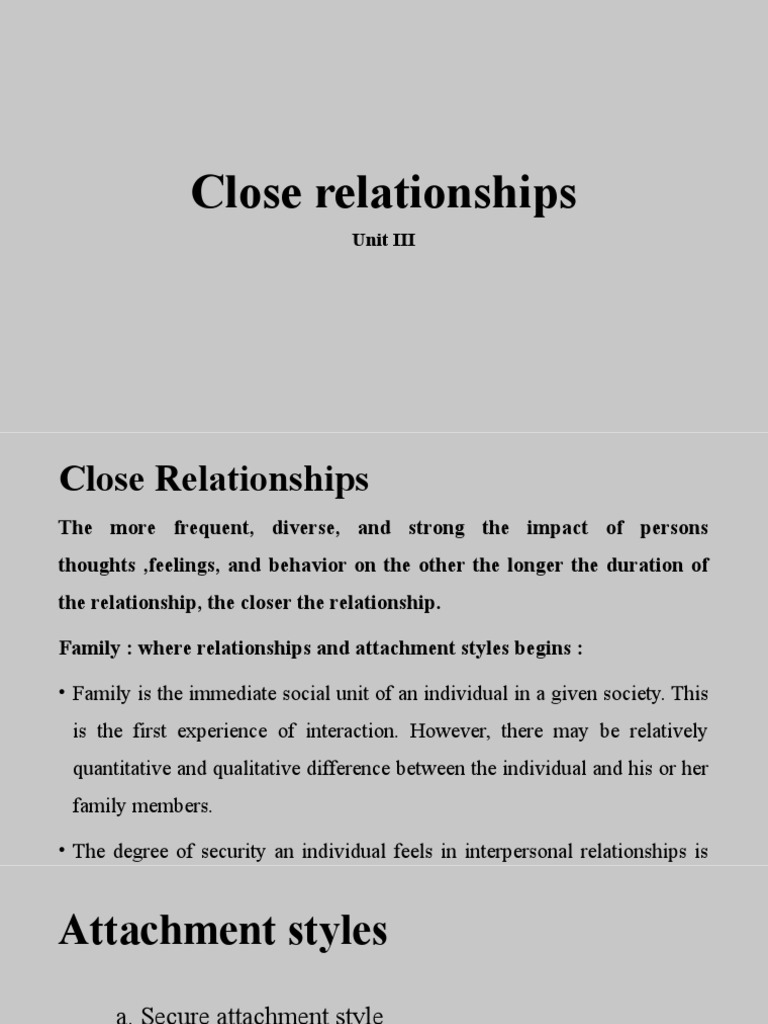 Close relationships

Unit III

Close Relationships

The more frequent, diverse, and strong the impact of persons thoughts ,feelings, and behavior on the other the longer the duration of the relationship, the closer the relationship.

Family : where relationships and attachment styles begins :

• Family is the immediate social unit of an individual in a given society. This is the first experience of interaction. However, there may be relatively quantitative and qualitative difference between the individual and his or her family members.

• The degree of security an individual feels in interpersonal relationships is

Attachment styles

a. Secure attachment style